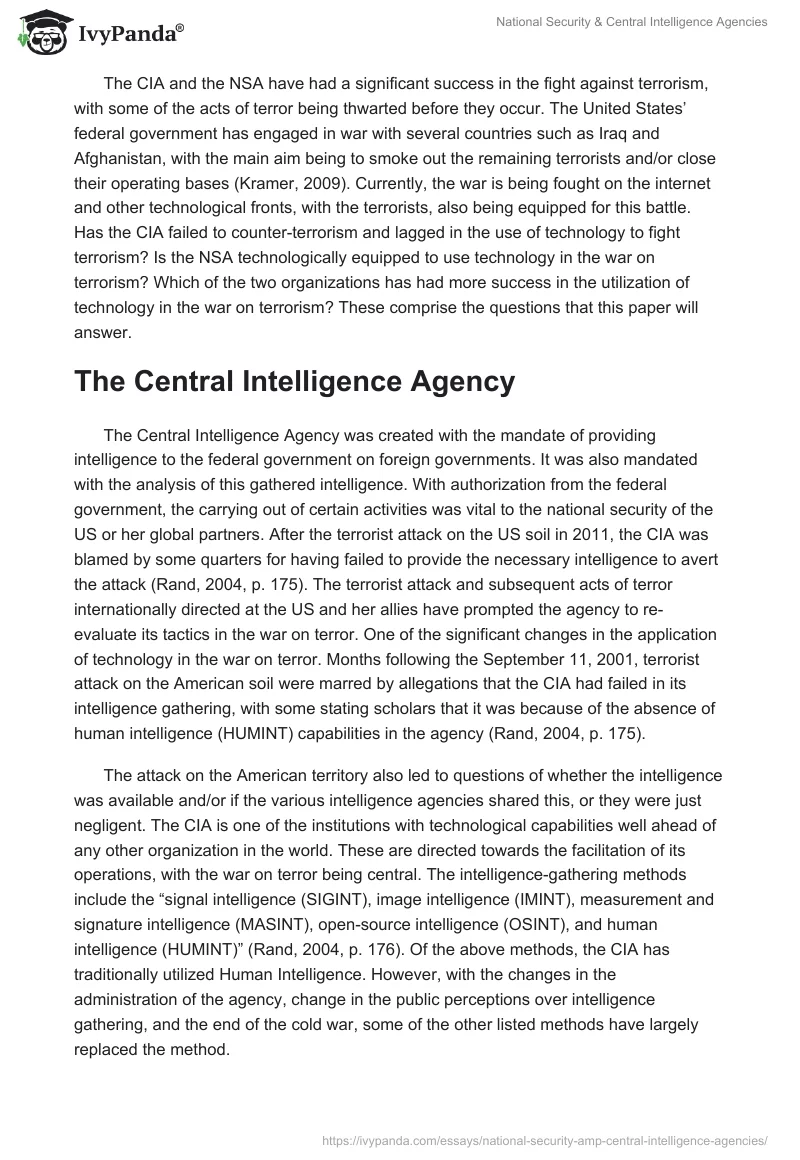 IvyPanda®

National Security & Central Intelligence Agencies

The CIA and the NSA have had a significant success in the fight against terrorism, with some of the acts of terror being thwarted before they occur. The United States' federal government has engaged in war with several countries such as Iraq and Afghanistan, with the main aim being to smoke out the remaining terrorists and/or close their operating bases (Kramer, 2009). Currently, the war is being fought on the internet and other technological fronts, with the terrorists, also being equipped for this battle. Has the CIA failed to counter-terrorism and lagged in the use of technology to fight terrorism? Is the NSA technologically equipped to use technology in the war on terrorism? Which of the two organizations has had more success in the utilization of technology in the war on terrorism? These comprise the questions that this paper will answer.

The Central Intelligence Agency

The Central Intelligence Agency was created with the mandate of providing intelligence to the federal government on foreign governments. It was also mandated with the analysis of this gathered intelligence. With authorization from the federal government, the carrying out of certain activities was vital to the national security of the US or her global partners. After the terrorist attack on the US soil in 2011, the CIA was blamed by some quarters for having failed to provide the necessary intelligence to avert the attack (Rand, 2004, p. 175). The terrorist attack and subsequent acts of terror internationally directed at the US and her allies have prompted the agency to re-evaluate its tactics in the war on terror. One of the significant changes in the application of technology in the war on terror. Months following the September 11, 2001, terrorist attack on the American soil were marred by allegations that the CIA had failed in its intelligence gathering, with some stating scholars that it was because of the absence of human intelligence (HUMINT) capabilities in the agency (Rand, 2004, p. 175).

The attack on the American territory also led to questions of whether the intelligence was available and/or if the various intelligence agencies shared this, or they were just negligent. The CIA is one of the institutions with technological capabilities well ahead of any other organization in the world. These are directed towards the facilitation of its operations, with the war on terror being central. The intelligence-gathering methods include the "signal intelligence (SIGINT), image intelligence (IMINT), measurement and signature intelligence (MASINT), open-source intelligence (OSINT), and human intelligence (HUMINT)" (Rand, 2004, p. 176). Of the above methods, the CIA has traditionally utilized Human Intelligence. However, with the changes in the administration of the agency, change in the public perceptions over intelligence gathering, and the end of the cold war, some of the other listed methods have largely replaced the method.

https://ivypanda.com/essays/national-security-amp-central-intelligence-agencies/